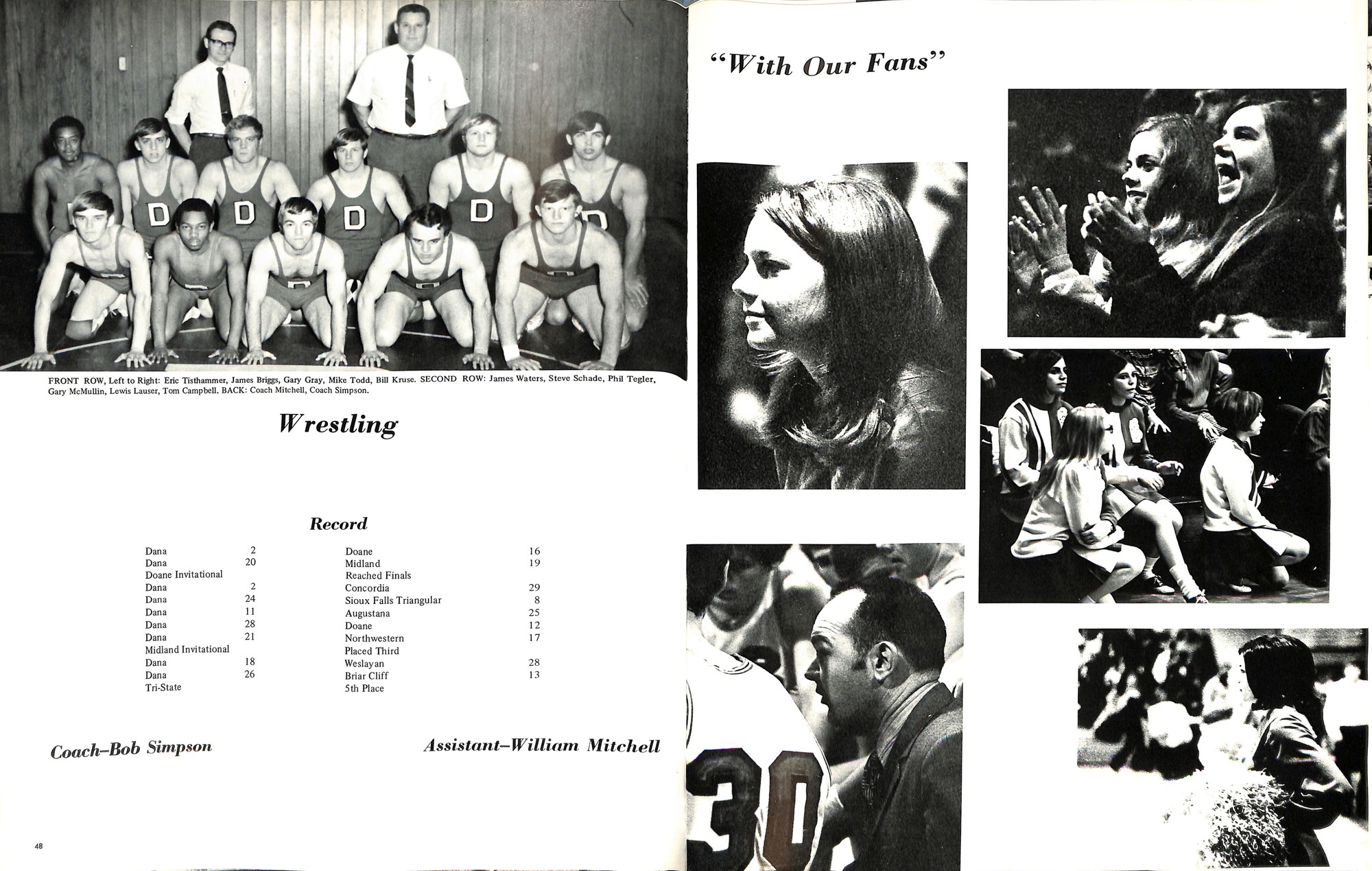 FRONT ROW, Left to Right: Eric Tisthammer, James Briggs, Gary Gray, Mike Todd, Bill Kruse. SECOND ROW: James Waters, Steve Schade, Phil Tegler, Gary McMullin, Lewis Lauser, Tom Campbell. BACK: Coach Mitchell, Coach Simpson.

Wrestling

Record

| | | | |
|---|---|---|---|
| Dana | 2 | Doane | 16 |
| Dana | 20 | Midland | 19 |
| Doane Invitational | | Reached Finals | |
| Dana | 2 | Concordia | 29 |
| Dana | 24 | Sioux Falls Triangular | 8 |
| Dana | 11 | Augustana | 25 |
| Dana | 28 | Doane | 12 |
| Dana | 21 | Northwestern | 17 |
| Midland Invitational | | Placed Third | |
| Dana | 18 | Weslayan | 28 |
| Dana | 26 | Briar Cliff | 13 |
| Tri-State | | 5th Place | |

Coach–Bob Simpson

Assistant–William Mitchell

48

"With Our Fans"

30